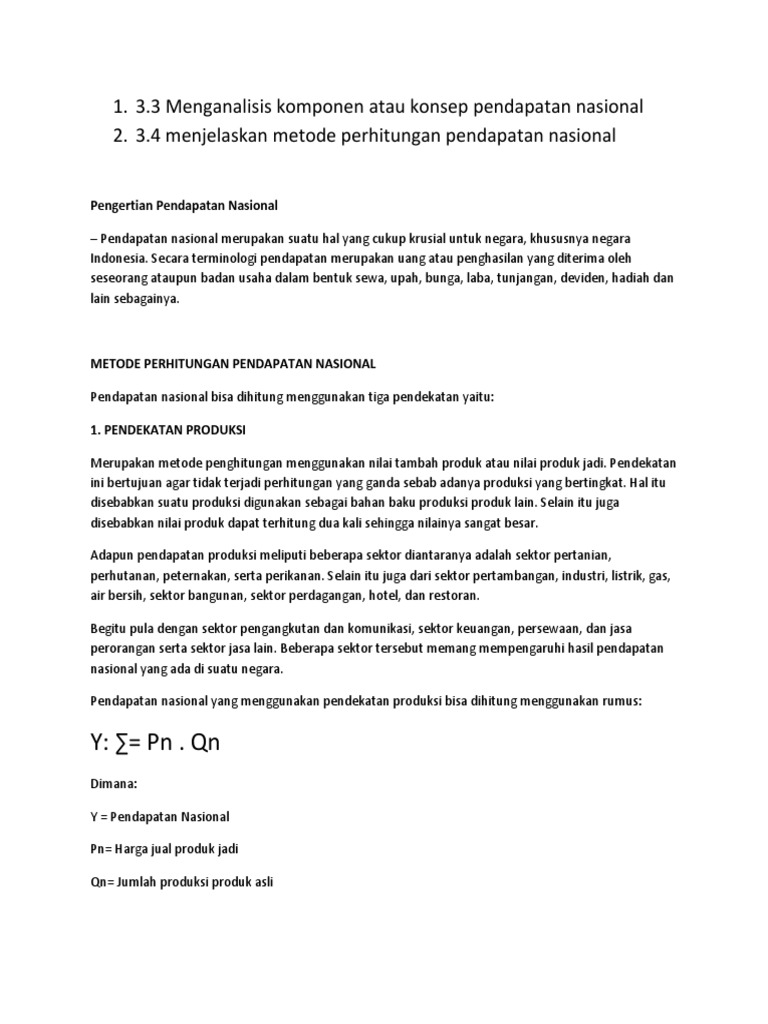 1. 3.3 Menganalisis komponen atau konsep pendapatan nasional
2. 3.4 menjelaskan metode perhitungan pendapatan nasional

Pengertian Pendapatan Nasional

– Pendapatan nasional merupakan suatu hal yang cukup krusial untuk negara, khususnya negara Indonesia. Secara terminologi pendapatan merupakan uang atau penghasilan yang diterima oleh seseorang ataupun badan usaha dalam bentuk sewa, upah, bunga, laba, tunjangan, deviden, hadiah dan lain sebagainya.

METODE PERHITUNGAN PENDAPATAN NASIONAL

Pendapatan nasional bisa dihitung menggunakan tiga pendekatan yaitu:

1. PENDEKATAN PRODUKSI

Merupakan metode penghitungan menggunakan nilai tambah produk atau nilai produk jadi. Pendekatan ini bertujuan agar tidak terjadi perhitungan yang ganda sebab adanya produksi yang bertingkat. Hal itu disebabkan suatu produksi digunakan sebagai bahan baku produksi produk lain. Selain itu juga disebabkan nilai produk dapat terhitung dua kali sehingga nilainya sangat besar.

Adapun pendapatan produksi meliputi beberapa sektor diantaranya adalah sektor pertanian, perhutanan, peternakan, serta perikanan. Selain itu juga dari sektor pertambangan, industri, listrik, gas, air bersih, sektor bangunan, sektor perdagangan, hotel, dan restoran.

Begitu pula dengan sektor pengangkutan dan komunikasi, sektor keuangan, persewaan, dan jasa perorangan serta sektor jasa lain. Beberapa sektor tersebut memang mempengaruhi hasil pendapatan nasional yang ada di suatu negara.

Pendapatan nasional yang menggunakan pendekatan produksi bisa dihitung menggunakan rumus:

Y: ∑= Pn . Qn

Dimana:

Y = Pendapatan Nasional

Pn= Harga jual produk jadi

Qn= Jumlah produksi produk asli